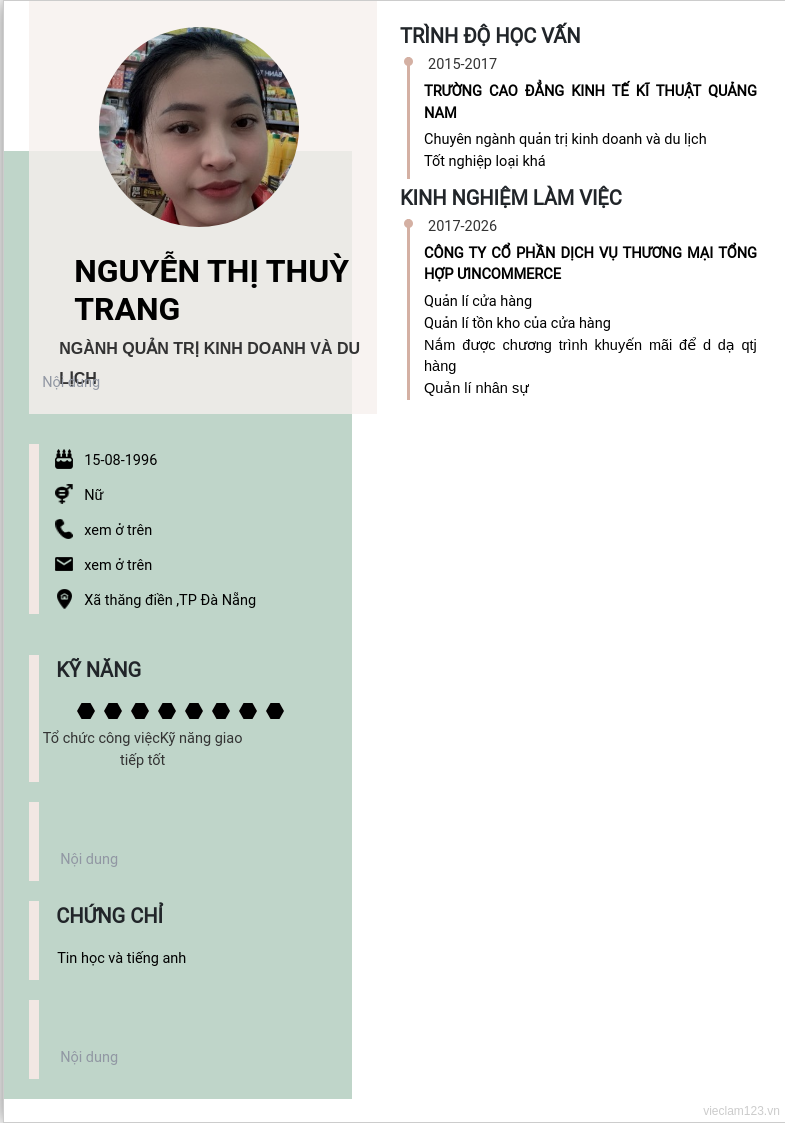 NGUYỄN THỊ THUỲ TRANG

NGÀNH QUẢN TRỊ KINH DOANH VÀ DU LỊCH

Nội dung

15-08-1996

Nữ

xem ở trên

xem ở trên

Xã thăng điền ,TP Đà Nẵng

KỸ NĂNG

Tổ chức công việcKỹ năng giao tiếp tốt

Nội dung

CHỨNG CHỈ

Tin học và tiếng anh

Nội dung

TRÌNH ĐỘ HỌC VẤN

2015-2017

TRƯỜNG CAO ĐẲNG KINH TẾ KĨ THUẬT QUẢNG NAM

Chuyên ngành quản trị kinh doanh và du lịch
Tốt nghiệp loại khá

KINH NGHIỆM LÀM VIỆC

2017-2026

CÔNG TY CỔ PHẦN DỊCH VỤ THƯƠNG MẠI TỔNG HỢP ƯINCOMMERCE

Quản lí cửa hàng
Quản lí tồn kho của cửa hàng
Nắm được chương trình khuyến mãi để d dạ qtj hàng
Quản lí nhân sự

vieclam123.vn